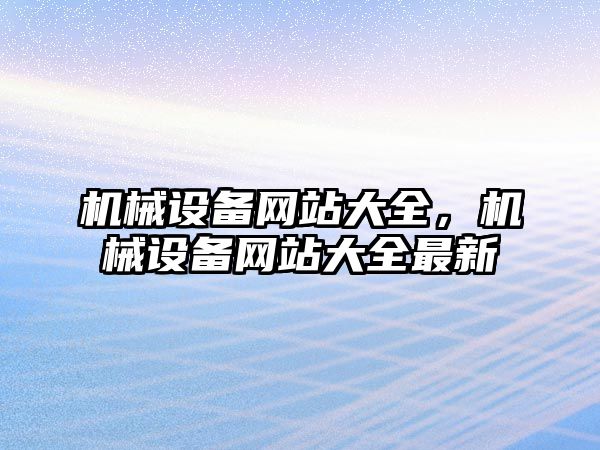 机械设备网站大全，机械设备网站大全最新